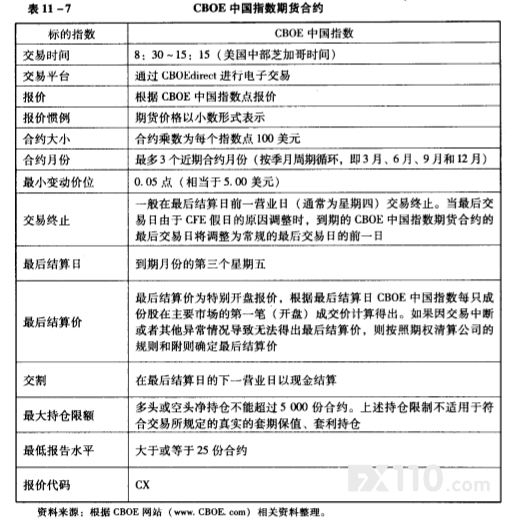 表 11－7 CBOE 中国指数期货合约

| 标的指数 | CBOE 中国指数 |
|---|---|
| 交易时间 | 8：30～15：15（美国中部芝加哥时间） |
| 交易平台 | 通过 CBOEdirect 进行电子交易 |
| 报价 | 根据 CBOE 中国指数点报价 |
| 报价惯例 | 期货价格以小数形式表示 |
| 合约大小 | 合约乘数为每个指数点 100 美元 |
| 合约月份 | 最多 3 个近期合约月份（按季月周期循环，即 3 月、6 月、9 月和 12 月） |
| 最小变动价位 | 0.05 点（相当于 5.00 美元） |
| 交易终止 | 一般在最后结算日前一营业日（通常为星期四）交易终止。当最后交易日由于 CFE 假日的原因调整时，到期的 CBOE 中国指数期货合约的最后交易日将调整为常规的最后交易日的前一日 |
| 最后结算日 | 到期月份的第三个星期五 |
| 最后结算价 | 最后结算价为特别开盘报价，根据最后结算日 CBOE 中国指数每只成份股在主要市场的第一笔（开盘）成交价计算得出。如果因交易中断或者其他异常情况导致无法得出最后结算价，则按照期权清算公司的规则和附则确定最后结算价 |
| 交割 | 在最后结算日的下一营业日以现金结算 |
| 最大持仓限额 | 多头或空头净持仓不能超过 5 000 份合约。上述持仓限制不适用于符合交易所规定的真实的套期保值、套利持仓 |
| 最低报告水平 | 大于或等于 25 份合约 |
| 报价代码 | CX |

FX110.com

资料来源：根据 CBOE 网站（www. CBOE. com）相关资料整理。